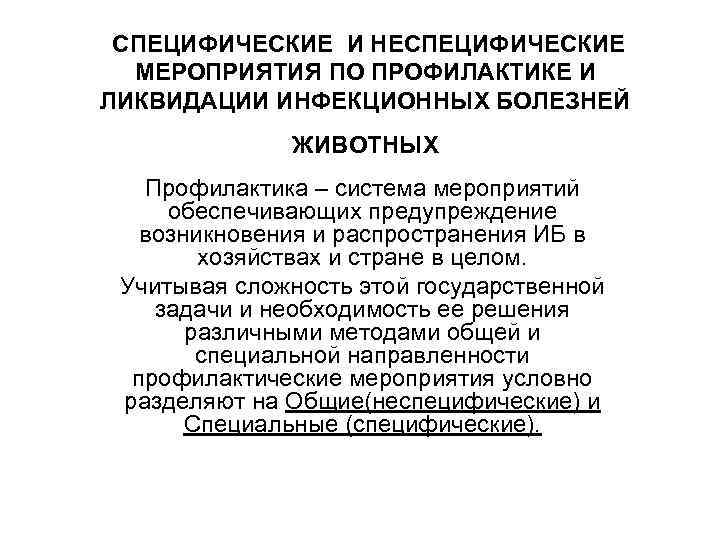 СПЕЦИФИЧЕСКИЕ И НЕСПЕЦИФИЧЕСКИЕ МЕРОПРИЯТИЯ ПО ПРОФИЛАКТИКЕ И ЛИКВИДАЦИИ ИНФЕКЦИОННЫХ БОЛЕЗНЕЙ

ЖИВОТНЫХ

Профилактика – система мероприятий обеспечивающих предупреждение возникновения и распространения ИБ в хозяйствах и стране в целом.

Учитывая сложность этой государственной задачи и необходимость ее решения различными методами общей и специальной направленности профилактические мероприятия условно разделяют на Общие(неспецифические) и Специальные (специфические).